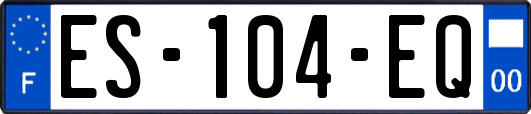 F
ES-104-EQ
00